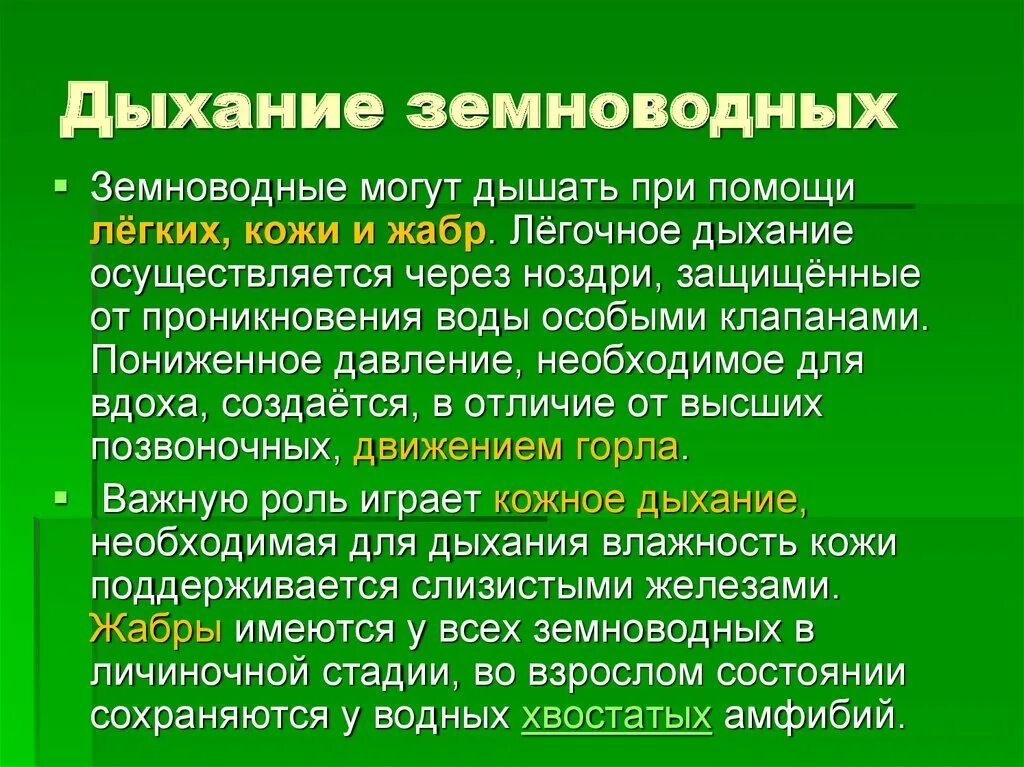 Дыхание земноводных

Земноводные могут дышать при помощи лёгких, кожи и жабр. Лёгочное дыхание осуществляется через ноздри, защищённые от проникновения воды особыми клапанами. Пониженное давление, необходимое для вдоха, создаётся, в отличие от высших позвоночных, движением горла.

Важную роль играет кожное дыхание, необходимая для дыхания влажность кожи поддерживается слизистыми железами. Жабры имеются у всех земноводных в личиночной стадии, во взрослом состоянии сохраняются у водных хвостатых амфибий.